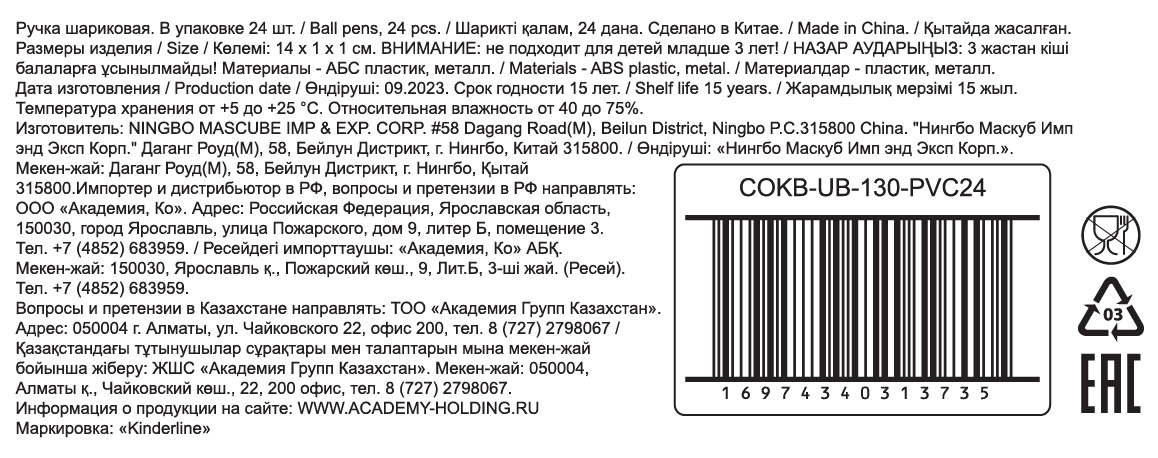 Ручка шариковая. В упаковке 24 шт. / Ball pens, 24 pcs. / Шарикті қалам, 24 дана. Сделано в Китае. / Made in China. / Қытайда жасалған. Размеры изделия / Size / Көлемі: 14 x 1 x 1 см. ВНИМАНИЕ: не подходит для детей младше 3 лет! / НАЗАР АУДАРЫҢЫЗ: 3 жастан кіші балаларға ұсынылмайды! Материалы - АБС пластик, металл. / Materials - ABS plastic, metal. / Материалдар - пластик, металл. Дата изготовления / Production date / Өндіруші: 09.2023. Срок годности 15 лет. / Shelf life 15 years. / Жарамдылық мерзімі 15 жыл. Температура хранения от +5 до +25 °С. Относительная влажность от 40 до 75%.

Изготовитель: NINGBO MASCUBE IMP & EXP. CORP. #58 Dagang Road(M), Beilun District, Ningbo P.C.315800 China. "Нингбо Маскуб Имп энд Эксп Корп." Даганг Роуд(М), 58, Бейлун Дистрикт, г. Нингбо, Китай 315800. / Өндіруші: «Нингбо Маскуб Имп энд Эксп Корп.». Мекен-жай: Даганг Роуд(М), 58, Бейлун Дистрикт, г. Нингбо, Қытай 315800.Импортер и дистрибьютор в РФ, вопросы и претензии в РФ направлять: ООО «Академия, Ко». Адрес: Российская Федерация, Ярославская область, 150030, город Ярославль, улица Пожарского, дом 9, литер Б, помещение 3. Тел. +7 (4852) 683959. / Ресейдегі импорттаушы: «Академия, Ко» АБҚ. Мекен-жай: 150030, Ярославль қ., Пожарский көш., 9, Лит.Б, 3-ші жай. (Ресей). Тел. +7 (4852) 683959.

Вопросы и претензии в Казахстане направлять: ТОО «Академия Групп Казахстан». Адрес: 050004 г. Алматы, ул. Чайковского 22, офис 200, тел. 8 (727) 2798067 / Қазақстандағы тұтынушылар сұрақтары мен талаптарын мына мекен-жай бойынша жіберу: ЖШС «Академия Групп Казахстан». Мекен-жай: 050004, Алматы қ., Чайковский көш., 22, 200 офис, тел. 8 (727) 2798067.
Информация о продукции на сайте: WWW.ACADEMY-HOLDING.RU
Маркировка: «Kinderline»

COKB-UB-130-PVC24

1 6 9 7 4 3 4 0 3 1 3 7 3 5

03

EAC